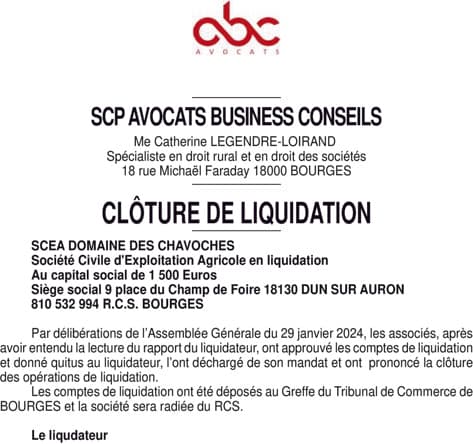 abc
AVOCATS

SCP AVOCATS BUSINESS CONSEILS
Me Catherine LEGENDRE-LOIRAND
Spécialiste en droit rural et en droit des sociétés
18 rue Michaël Faraday 18000 BOURGES

CLÔTURE DE LIQUIDATION

SCEA DOMAINE DES CHAVOCHES
Société Civile d'Exploitation Agricole en liquidation
Au capital social de 1 500 Euros
Siège social 9 place du Champ de Foire 18130 DUN SUR AURON
810 532 994 R.C.S. BOURGES

Par délibérations de l'Assemblée Générale du 29 janvier 2024, les associés, après avoir entendu la lecture du rapport du liquidateur, ont approuvé les comptes de liquidation et donné quitus au liquidateur, l'ont déchargé de son mandat et ont prononcé la clôture des opérations de liquidation.

Les comptes de liquidation ont été déposés au Greffe du Tribunal de Commerce de BOURGES et la société sera radiée du RCS.

Le liqudateur